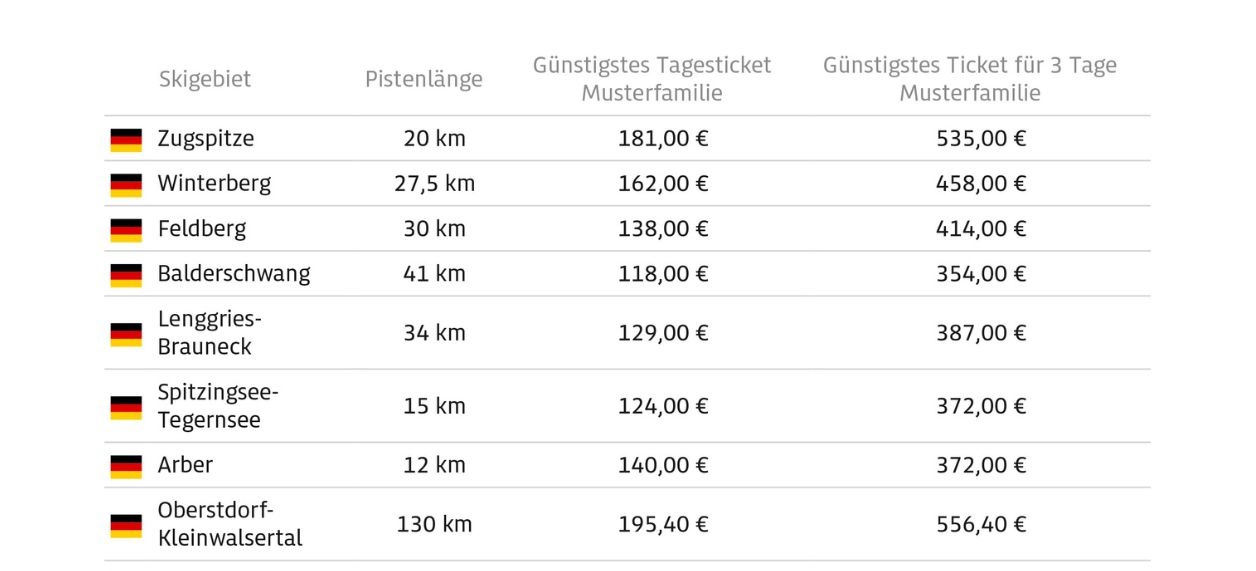 | Skigebiet | Pistenlänge | Günstigstes Tagesticket Musterfamilie | Günstigstes Ticket für 3 Tage Musterfamilie |
|---|---|---|---|
| Zugspitze | 20 km | 181,00 € | 535,00 € |
| Winterberg | 27,5 km | 162,00 € | 458,00 € |
| Feldberg | 30 km | 138,00 € | 414,00 € |
| Balderschwang | 41 km | 118,00 € | 354,00 € |
| Lenggries-Brauneck | 34 km | 129,00 € | 387,00 € |
| Spitzingsee-Tegernsee | 15 km | 124,00 € | 372,00 € |
| Arber | 12 km | 140,00 € | 372,00 € |
| Oberstdorf-Kleinwalsertal | 130 km | 195,40 € | 556,40 € |